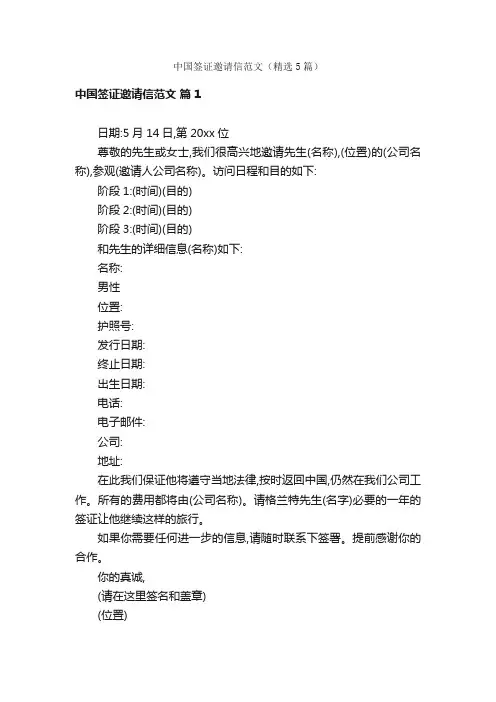 中国签证邀请信范文（精选5篇）

中国签证邀请信范文 篇1

日期:5月14日,第20xx位

尊敬的先生或女士,我们很高兴地邀请先生(名称),(位置)的(公司名称),参观(邀请人公司名称)。访问日程和目的如下:

阶段1:(时间)(目的)

阶段2:(时间)(目的)

阶段3:(时间)(目的)

和先生的详细信息(名称)如下:

名称:

男性

位置:

护照号:

发行日期:

终止日期:

出生日期:

电话:

电子邮件:

公司:

地址:

在此我们保证他将遵守当地法律,按时返回中国,仍然在我们公司工作。所有的费用都将由(公司名称)。请格兰特先生(名字)必要的一年的签证让他继续这样的旅行。

如果你需要任何进一步的信息,请随时联系下签署。提前感谢你的合作。

你的真诚,

(请在这里签名和盖章)

(位置)